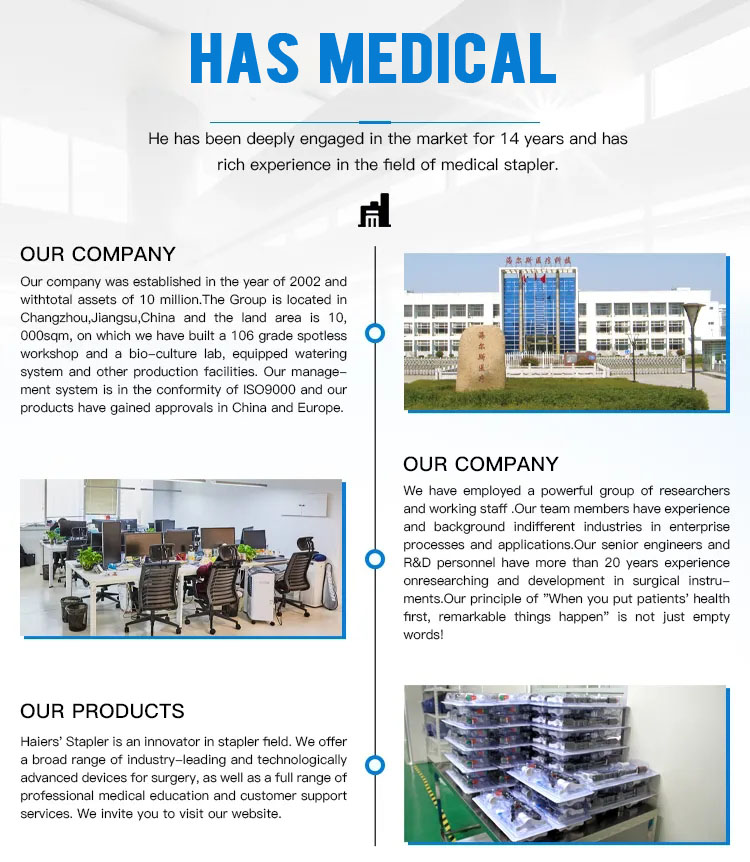 HAS MEDICAL

He has been deeply engaged in the market for 14 years and has rich experience in the field of medical stapler.

OUR COMPANY

Our company was established in the year of 2002 and withtotal assets of 10 million.The Group is located in Changzhou,Jiangsu,China and the land area is 10, 000sqm, on which we have built a 106 grade spotless workshop and a bio-culture lab, equipped watering system and other production facilities. Our management system is in the conformity of ISO9000 and our products have gained approvals in China and Europe.

海尔斯医疗科技

海尔斯医疗

OUR COMPANY

We have employed a powerful group of researchers and working staff .Our team members have experience and background indifferent industries in enterprise processes and applications.Our senior engineers and R&D personnel have more than 20 years experience onresearching and development in surgical instruments.Our principle of "When you put patients' health first, remarkable things happen" is not just empty words!

OUR PRODUCTS

Haiers' Stapler is an innovator in stapler field. We offer a broad range of industry-leading and technologically advanced devices for surgery, as well as a full range of professional medical education and customer support services. We invite you to visit our website.